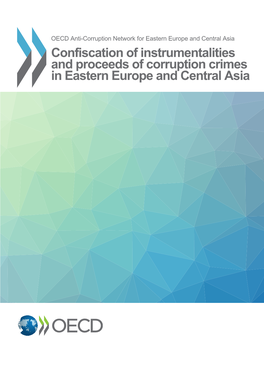 OECD Anti-Corruption Network for Eastern Europe and Central Asia

Confiscation of instrumentalities and proceeds of corruption crimes in Eastern Europe and Central Asia

OECD